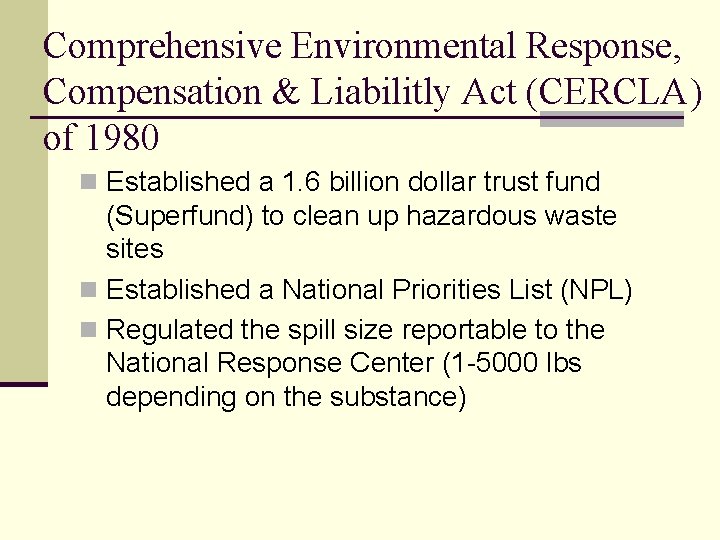 Comprehensive Environmental Response, Compensation & Liabilitly Act (CERCLA) of 1980

Established a 1.6 billion dollar trust fund (Superfund) to clean up hazardous waste sites

Established a National Priorities List (NPL)

Regulated the spill size reportable to the National Response Center (1-5000 lbs depending on the substance)